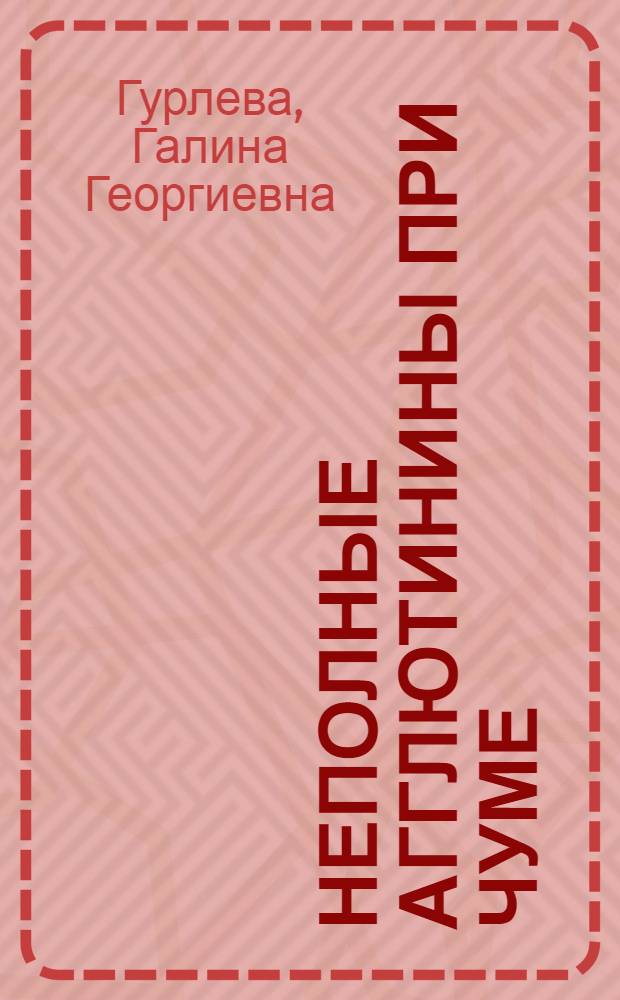 Гурлева, Галина Георгиевна

НЕПОЛНЫЕ АГГЛЮТИНИНЫ ПРИ ЧУМЕ